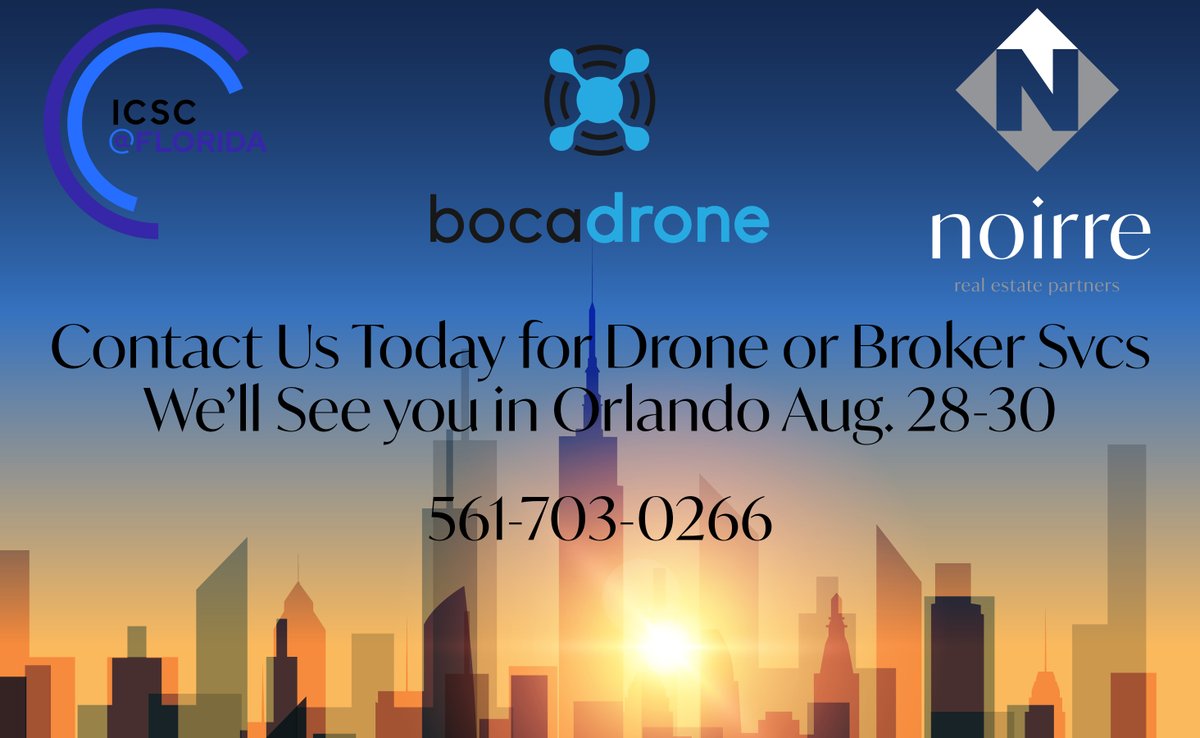 ICSC
@FLORIDA

bocadrone

N
noirre
real estate partners

Contact Us Today for Drone or Broker Svcs
We'll See you in Orlando Aug. 28-30

561-703-0266